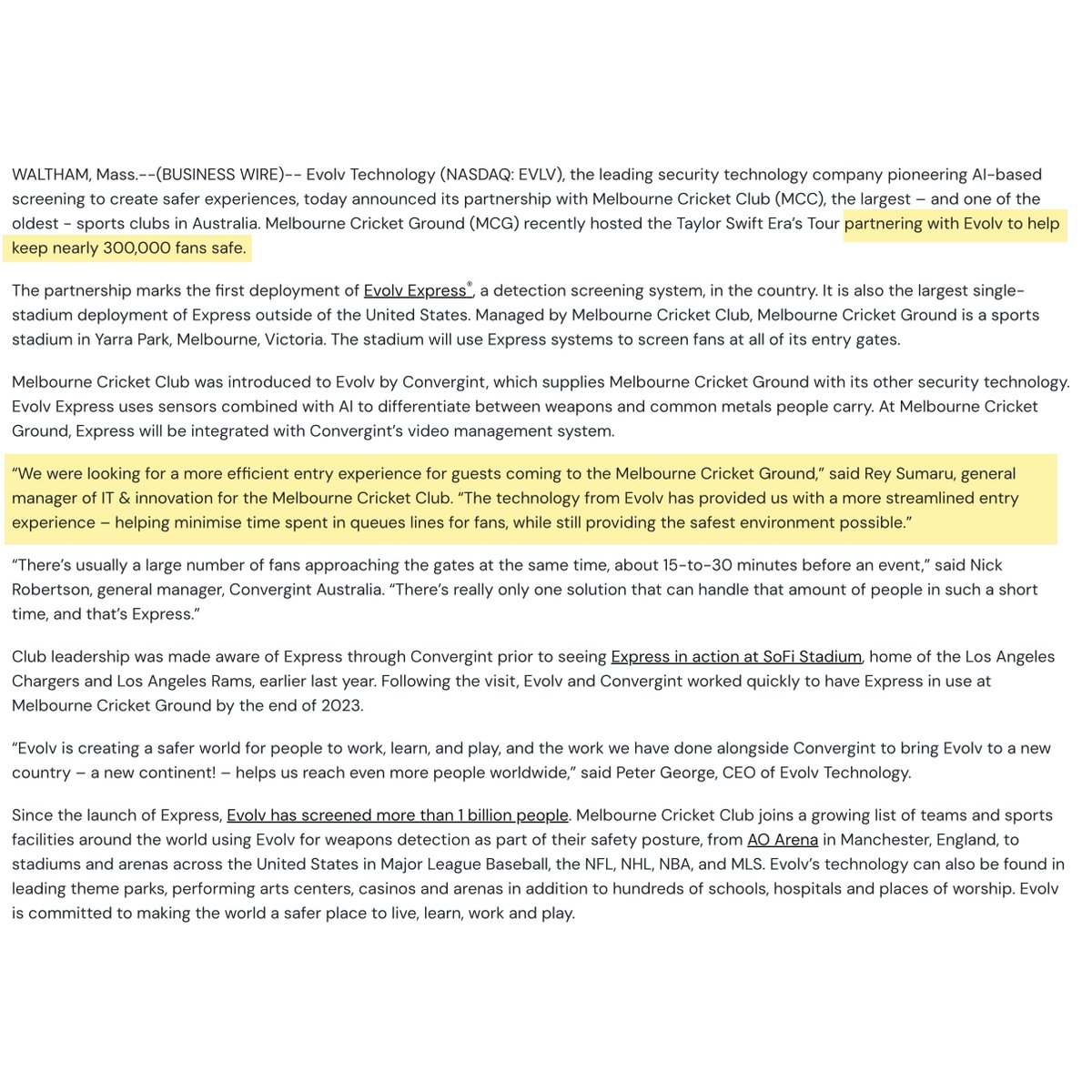 WALTHAM, Mass.--(BUSINESS WIRE)-- Evolv Technology (NASDAQ: EVLV), the leading security technology company pioneering AI-based screening to create safer experiences, today announced its partnership with Melbourne Cricket Club (MCC), the largest – and one of the oldest - sports clubs in Australia. Melbourne Cricket Ground (MCG) recently hosted the Taylor Swift Era's Tour partnering with Evolv to help keep nearly 300,000 fans safe.

The partnership marks the first deployment of Evolv Express®, a detection screening system, in the country. It is also the largest single-stadium deployment of Express outside of the United States. Managed by Melbourne Cricket Club, Melbourne Cricket Ground is a sports stadium in Yarra Park, Melbourne, Victoria. The stadium will use Express systems to screen fans at all of its entry gates.

Melbourne Cricket Club was introduced to Evolv by Convergint, which supplies Melbourne Cricket Ground with its other security technology. Evolv Express uses sensors combined with AI to differentiate between weapons and common metals people carry. At Melbourne Cricket Ground, Express will be integrated with Convergint's video management system.

"We were looking for a more efficient entry experience for guests coming to the Melbourne Cricket Ground," said Rey Sumaru, general manager of IT & innovation for the Melbourne Cricket Club. "The technology from Evolv has provided us with a more streamlined entry experience – helping minimise time spent in queues lines for fans, while still providing the safest environment possible."

"There's usually a large number of fans approaching the gates at the same time, about 15-to-30 minutes before an event," said Nick Robertson, general manager, Convergint Australia. "There's really only one solution that can handle that amount of people in such a short time, and that's Express."

Club leadership was made aware of Express through Convergint prior to seeing Express in action at SoFi Stadium, home of the Los Angeles Chargers and Los Angeles Rams, earlier last year. Following the visit, Evolv and Convergint worked quickly to have Express in use at Melbourne Cricket Ground by the end of 2023.

"Evolv is creating a safer world for people to work, learn, and play, and the work we have done alongside Convergint to bring Evolv to a new country – a new continent! – helps us reach even more people worldwide," said Peter George, CEO of Evolv Technology.

Since the launch of Express, Evolv has screened more than 1 billion people. Melbourne Cricket Club joins a growing list of teams and sports facilities around the world using Evolv for weapons detection as part of their safety posture, from AO Arena in Manchester, England, to stadiums and arenas across the United States in Major League Baseball, the NFL, NHL, NBA, and MLS. Evolv's technology can also be found in leading theme parks, performing arts centers, casinos and arenas in addition to hundreds of schools, hospitals and places of worship. Evolv is committed to making the world a safer place to live, learn, work and play.